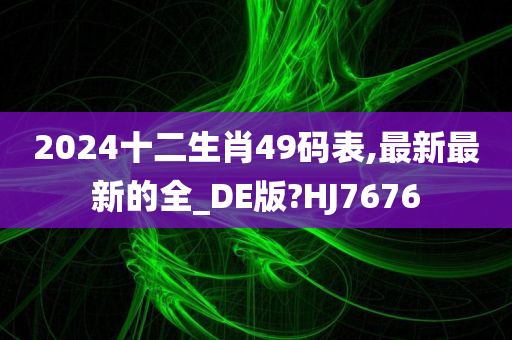 2024十二生肖49码表,最新最新的全_DE版?HJ7676